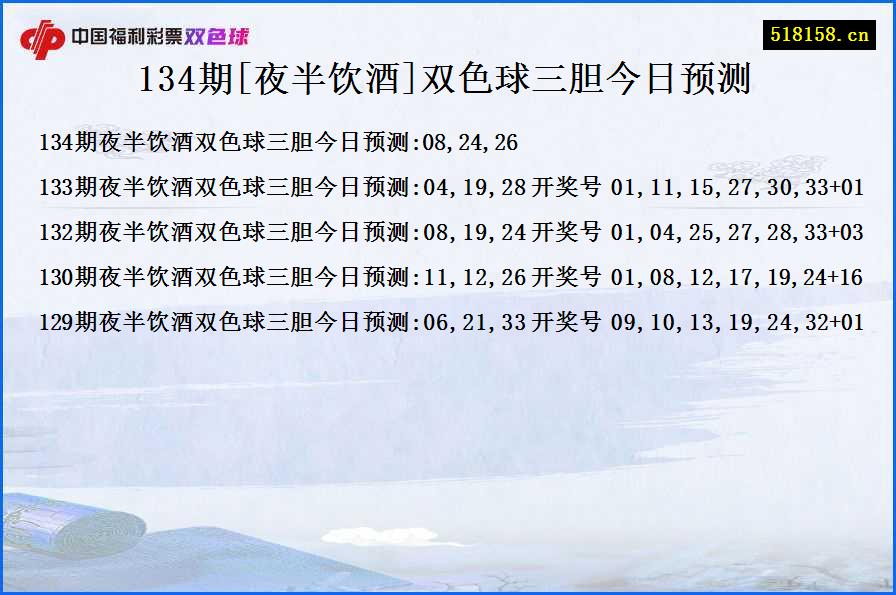 中国福利彩票双色球

518158.cn

134期[夜半饮酒]双色球三胆今日预测

134期夜半饮酒双色球三胆今日预测:08,24,26

133期夜半饮酒双色球三胆今日预测:04,19,28 开奖号 01,11,15,27,30,33+01

132期夜半饮酒双色球三胆今日预测:08,19,24 开奖号 01,04,25,27,28,33+03

130期夜半饮酒双色球三胆今日预测:11,12,26 开奖号 01,08,12,17,19,24+16

129期夜半饮酒双色球三胆今日预测:06,21,33 开奖号 09,10,13,19,24,32+01